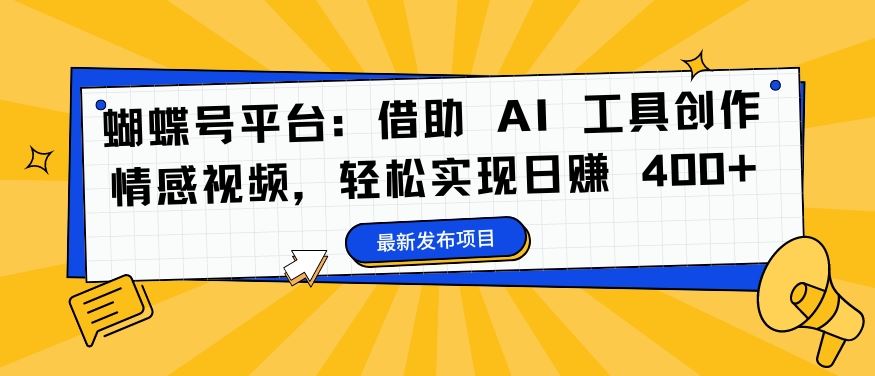 蝴蝶号平台：借助 AI 工具创作情感视频，轻松实现日赚 400+

最新发布项目